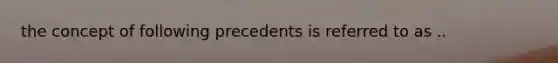 the concept of following precedents is referred to as ..